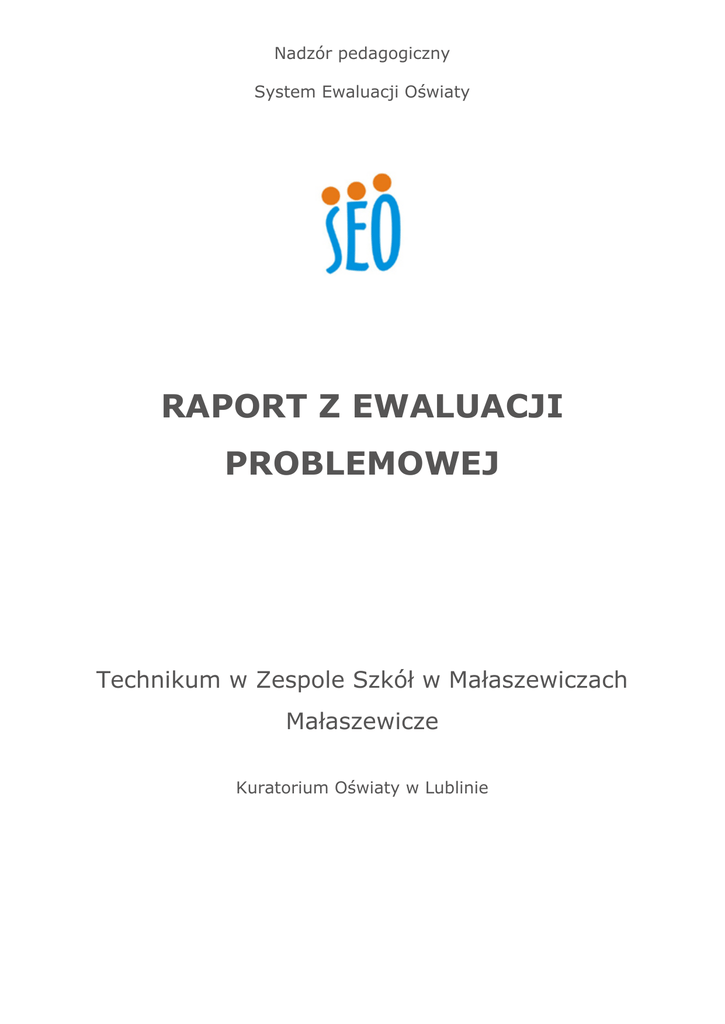 Nadzór pedagogiczny

System Ewaluacji Oświaty

SEO

RAPORT Z EWALUACJI PROBLEMOWEJ

Technikum w Zespole Szkół w Małaszewiczach

Małaszewicze

Kuratorium Oświaty w Lublinie